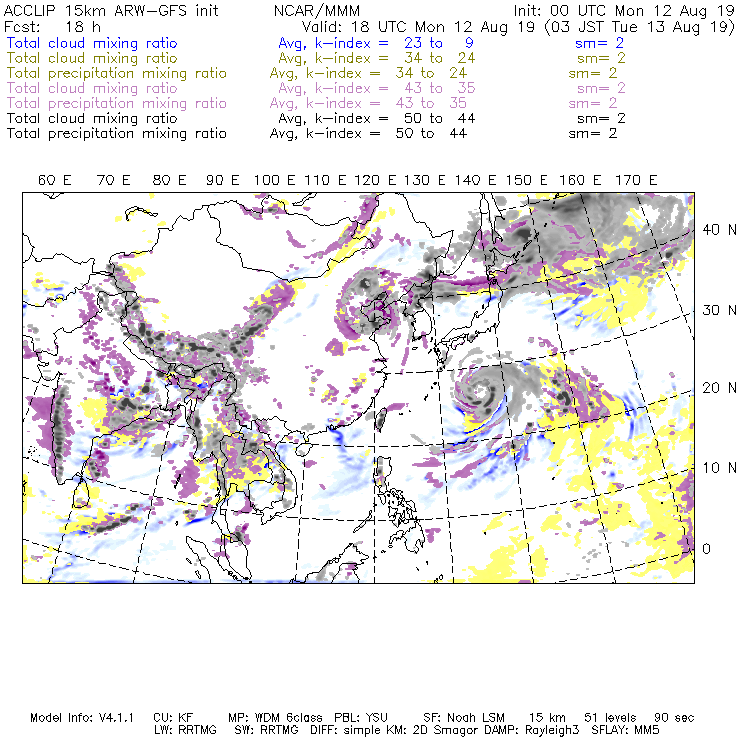 ACCLIP 15km ARW-GFS init NCAR/MMM Init: 00 UTC Mon 12 Aug 19
Fcst: 18 h Valid: 18 UTC Mon 12 Aug 19 (03 JST Tue 13 Aug 19)
Total cloud mixing ratio Avg, k-index = 23 to 9 sm= 2
Total cloud mixing ratio Avg, k-index = 34 to 24 sm= 2
Total precipitation mixing ratio Avg, k-index = 34 to 24 sm= 2
Total cloud mixing ratio Avg, k-index = 43 to 35 sm= 2
Total precipitation mixing ratio Avg, k-index = 43 to 35 sm= 2
Total cloud mixing ratio Avg, k-index = 50 to 44 sm= 2
Total precipitation mixing ratio Avg, k-index = 50 to 44 sm= 2

60 E 70 E 80 E 90 E 100 E 110 E 120 E 130 E 140 E 150 E 160 E 170 E

40 N
30 N
20 N
10 N
0

Model Info: V4.1.1 CU: KF MP: WDM 6class PBL: YSU SF: Noah LSM 15 km 51 levels 90 sec
LW: RRTMG SW: RRTMG DIFF: simple KM: 2D Smagor DAMP: Rayleigh3 SFLAY: MM5